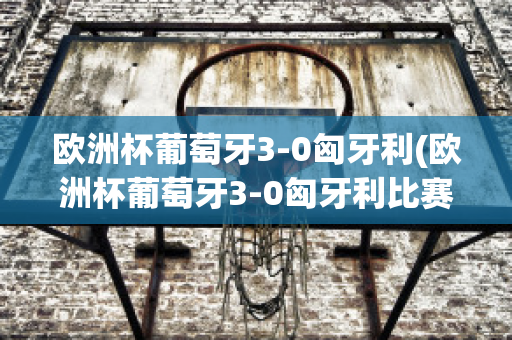 欧洲杯葡萄牙3-0匈牙利(欧洲杯葡萄牙3-0匈牙利比赛